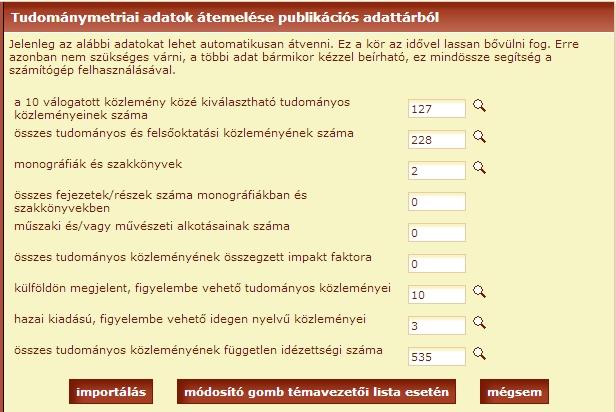 Tudománymetriai adatok átemelése publikációs adattárból

Jelenleg az alábbi adatokat lehet automatikusan átvenni. Ez a kör az idővel lassan bővülni fog. Erre azonban nem szükséges várni, a többi adat bármikor kézzel beírható, ez mindössze segítség a számítógép felhasználásával.

| | |
|---|---|
| a 10 válogatott közlemény közé kiválasztható tudományos közleményeinek száma | 127 |
| összes tudományos és felsőoktatási közleményének száma | 228 |
| monográfiák és szakkönyvek | 2 |
| összes fejezetek/részek száma monográfiákban és szakkönyvekben | 0 |
| műszaki és/vagy művészeti alkotásainak száma | 0 |
| összes tudományos közleményének összegzett impakt faktora | 0 |
| külföldön megjelent, figyelembe vehető tudományos közleményei | 10 |
| hazai kiadású, figyelembe vehető idegen nyelvű közleményei | 3 |
| összes tudományos közleményének független idézettségi száma | 535 |

importálás

módosító gomb témavezetői lista esetén

mégsem